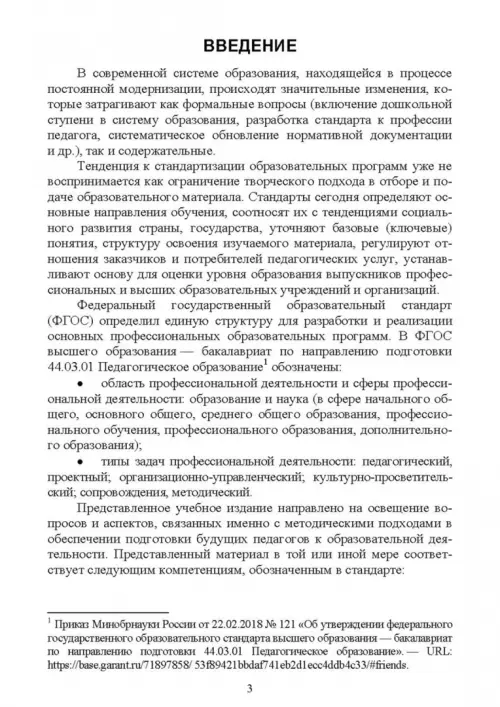 ВВЕДЕНИЕ

В современной системе образования, находящейся в процессе постоянной модернизации, происходят значительные изменения, которые затрагивают как формальные вопросы (включение дошкольной ступени в систему образования, разработка стандарта к профессии педагога, систематическое обновление нормативной документации и др.), так и содержательные.

Тенденция к стандартизации образовательных программ уже не воспринимается как ограничение творческого подхода в отборе и подаче образовательного материала. Стандарты сегодня определяют основные направления обучения, соотносят их с тенденциями социального развития страны, государства, уточняют базовые (ключевые) понятия, структуру освоения изучаемого материала, регулируют отношения заказчиков и потребителей педагогических услуг, устанавливают основу для оценки уровня образования выпускников профессиональных и высших образовательных учреждений и организаций.

Федеральный государственный образовательный стандарт (ФГОС) определил единую структуру для разработки и реализации основных профессиональных образовательных программ. В ФГОС высшего образования — бакалавриат по направлению подготовки 44.03.01 Педагогическое образование$^1$ обозначены:

• область профессиональной деятельности и сферы профессиональной деятельности: образование и наука (в сфере начального общего, основного общего, среднего общего образования, профессионального обучения, профессионального образования, дополнительного образования);

• типы задач профессиональной деятельности: педагогический, проектный; организационно-управленческий; культурно-просветительский; сопровождения, методический.

Представленное учебное издание направлено на освещение вопросов и аспектов, связанных именно с методическими подходами в обеспечении подготовки будущих педагогов к образовательной деятельности. Представленный материал в той или иной мере соответствует следующим компетенциям, обозначенным в стандарте:

$^1$ Приказ Минобрнауки России от 22.02.2018 № 121 «Об утверждении федерального государственного образовательного стандарта высшего образования — бакалавриат по направлению подготовки 44.03.01 Педагогическое образование». — URL: https://base.garant.ru/71897858/ 53f89421bbdaf741eb2d1ecc4ddb4c33/#friends.

3